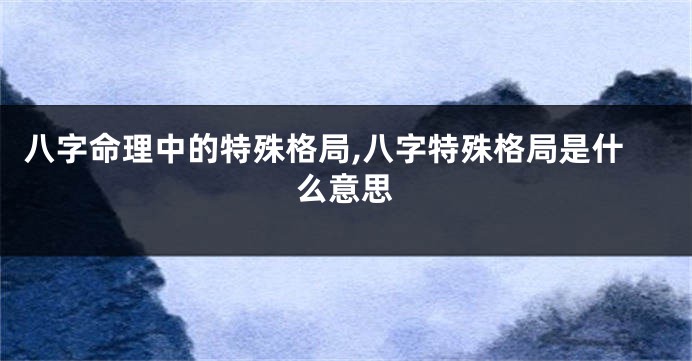 八字命理中的特殊格局,八字特殊格局是什么意思